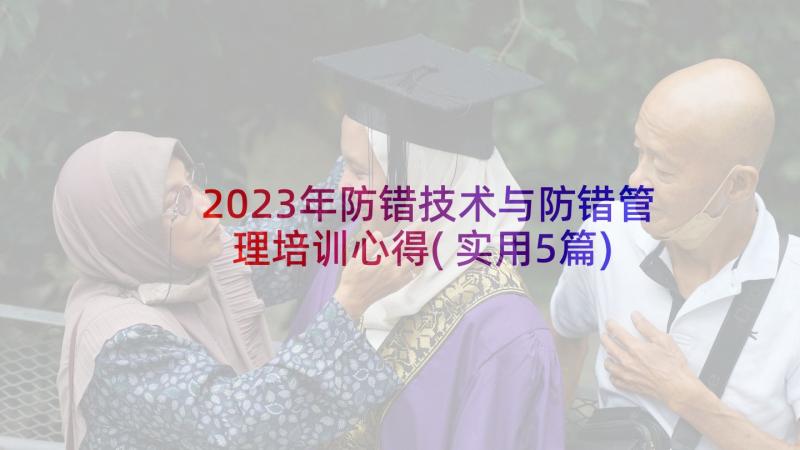 2023年防错技术与防错管理培训心得(实用5篇)